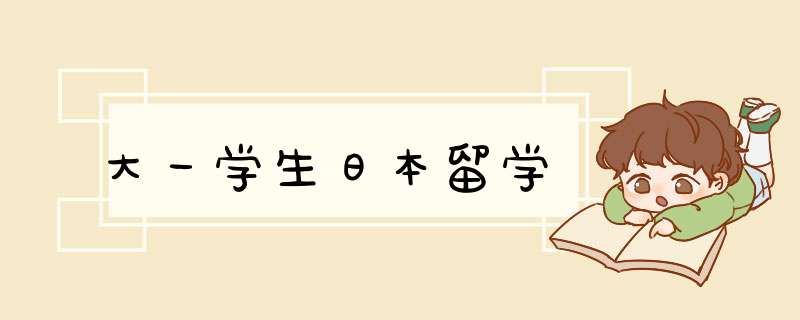 大一学生日本留学